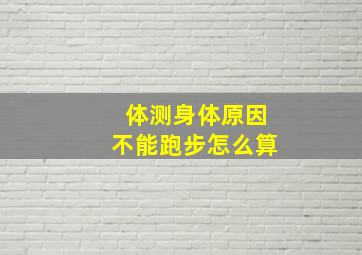 体测身体原因
不能跑步怎么算